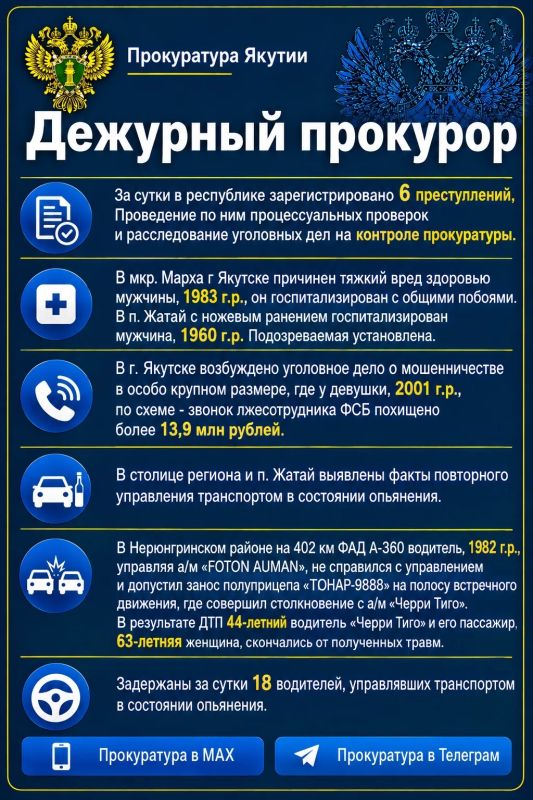 Прокуратура Якутии

Дежурный прокурор

За сутки в республике зарегистрировано 6 преступлений, Проведение по ним процессуальных проверок и расследование уголовных дел на контроле прокуратуры.

В мкр. Марха г Якутске причинен тяжкий вред здоровью мужчины, 1983 г.р., он госпитализирован с общими побоями. В п. Жатай с ножевым ранением госпитализирован мужчина, 1960 г.р. Подозреваемая установлена.

В г. Якутске возбуждено уголовное дело о мошенничестве в особо крупном размере, где у девушки, 2001 г.р., по схеме - звонок лжесотрудника ФСБ похищено более 13,9 млн рублей.

В столице региона и п. Жатай выявлены факты повторного управления транспортом в состоянии опьянения.

В Нерюнгринском районе на 402 км ФАД А-360 водитель, 1982 г.р., управляя а/м «FOTON AUMAN», не справился с управлением и допустил занос полуприцепа «ТОНАР-9888» на полосу встречного движения, где совершил столкновение с а/м «Черри Тиго». В результате ДТП 44-летний водитель «Черри Тиго» и его пассажир, 63-летняя женщина, скончались от полученных травм.

Задержаны за сутки 18 водителей, управлявших транспортом в состоянии опьянения.

Прокуратура в MAX

Прокуратура в Телеграм